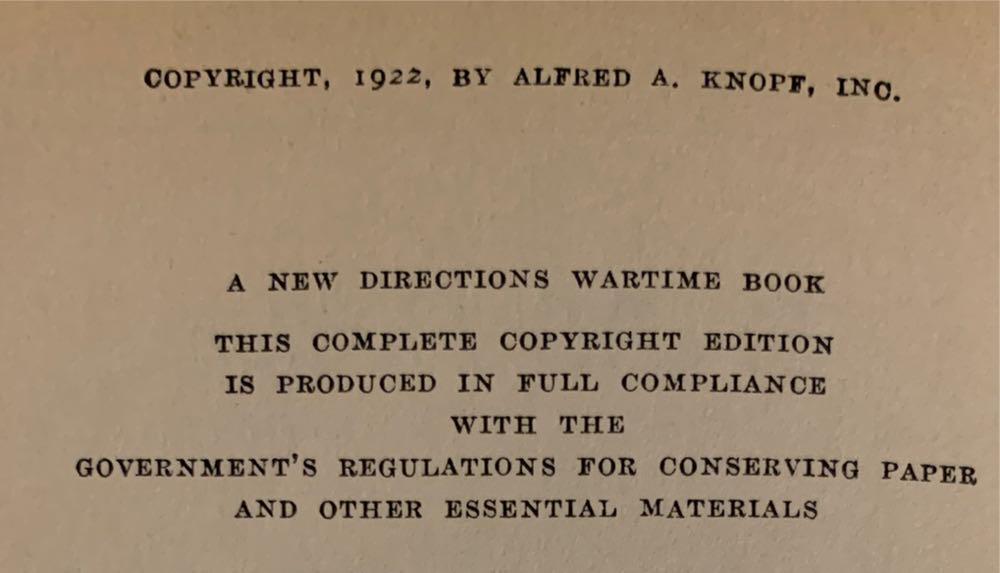 COPYRIGHT, 1922, BY ALFRED A. KNOPF, INC.

A NEW DIRECTIONS WARTIME BOOK

THIS COMPLETE COPYRIGHT EDITION
IS PRODUCED IN FULL COMPLIANCE
WITH THE
GOVERNMENT'S REGULATIONS FOR CONSERVING PAPER
AND OTHER ESSENTIAL MATERIALS